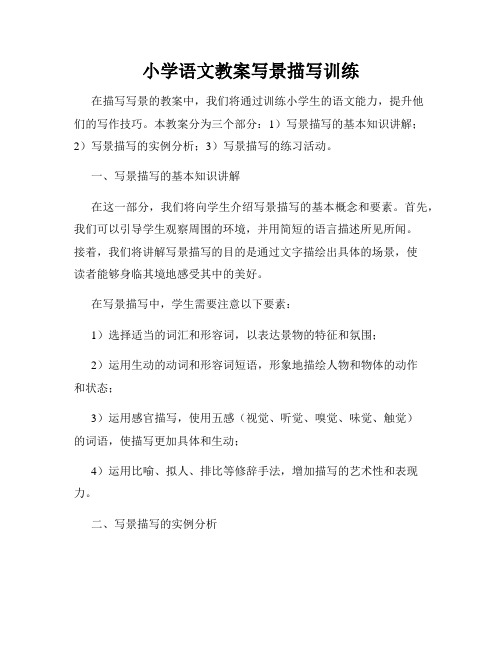 小学语文教案写景描写训练

在描写写景的教案中，我们将通过训练小学生的语文能力，提升他们的写作技巧。本教案分为三个部分：1）写景描写的基本知识讲解；2）写景描写的实例分析；3）写景描写的练习活动。

一、写景描写的基本知识讲解

在这一部分，我们将向学生介绍写景描写的基本概念和要素。首先，我们可以引导学生观察周围的环境，并用简短的语言描述所见所闻。接着，我们将讲解写景描写的目的是通过文字描绘出具体的场景，使读者能够身临其境地感受其中的美好。

在写景描写中，学生需要注意以下要素：

1）选择适当的词汇和形容词，以表达景物的特征和氛围；

2）运用生动的动词和形容词短语，形象地描绘人物和物体的动作和状态；

3）运用感官描写，使用五感（视觉、听觉、嗅觉、味觉、触觉）的词语，使描写更加具体和生动；

4）运用比喻、拟人、排比等修辞手法，增加描写的艺术性和表现力。

二、写景描写的实例分析